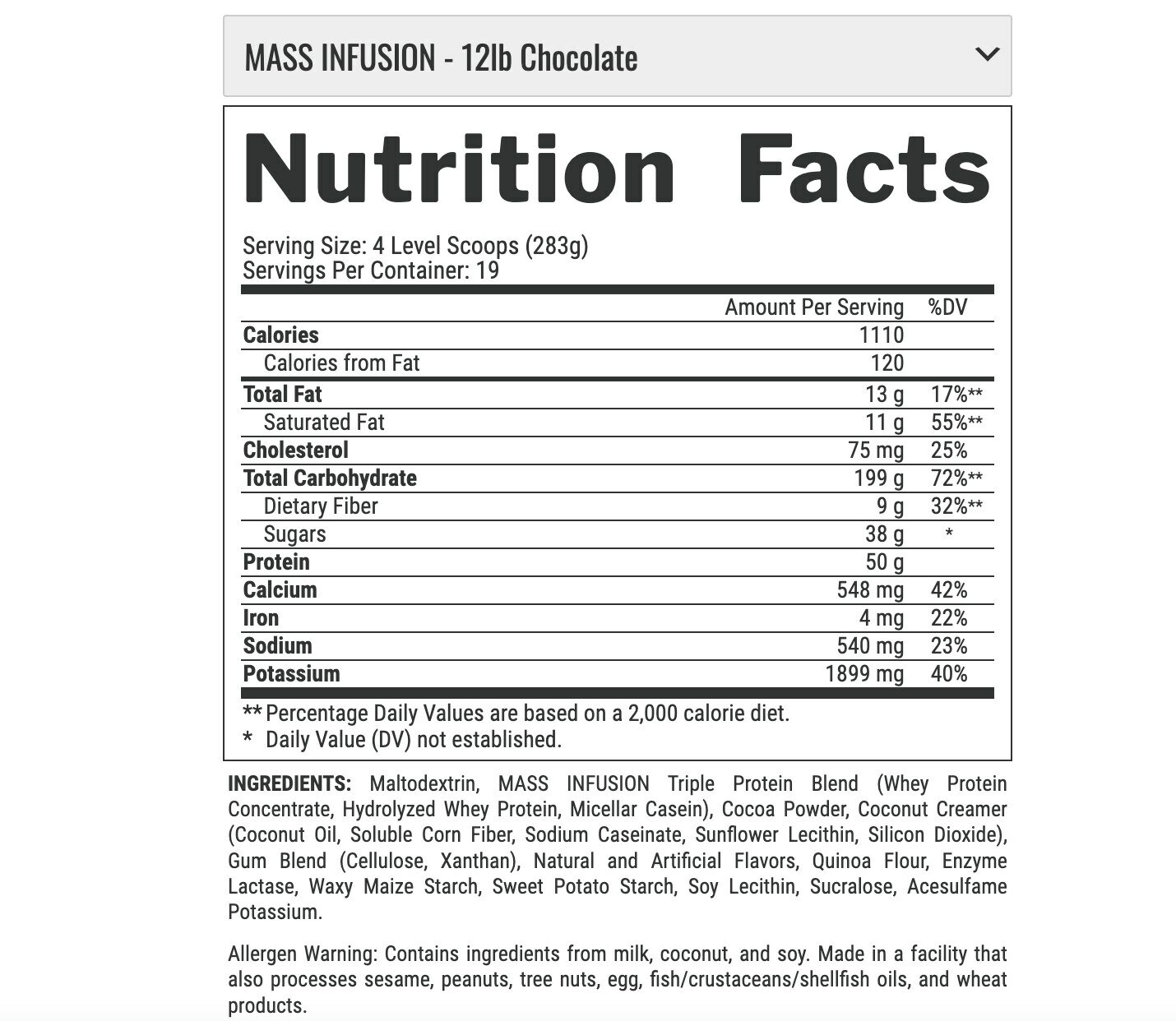 MASS INFUSION - 12lb Chocolate

Nutrition Facts

Serving Size: 4 Level Scoops (283g)
Servings Per Container: 19

| | Amount Per Serving | %DV |
|---|---|---|
| Calories | 1110 | |
| Calories from Fat | 120 | |
| Total Fat | 13 g | 17%** |
| Saturated Fat | 11 g | 55%** |
| Cholesterol | 75 mg | 25% |
| Total Carbohydrate | 199 g | 72%** |
| Dietary Fiber | 9 g | 32%** |
| Sugars | 38 g | * |
| Protein | 50 g | |
| Calcium | 548 mg | 42% |
| Iron | 4 mg | 22% |
| Sodium | 540 mg | 23% |
| Potassium | 1899 mg | 40% |

** Percentage Daily Values are based on a 2,000 calorie diet.
* Daily Value (DV) not established.

INGREDIENTS: Maltodextrin, MASS INFUSION Triple Protein Blend (Whey Protein Concentrate, Hydrolyzed Whey Protein, Micellar Casein), Cocoa Powder, Coconut Creamer (Coconut Oil, Soluble Corn Fiber, Sodium Caseinate, Sunflower Lecithin, Silicon Dioxide), Gum Blend (Cellulose, Xanthan), Natural and Artificial Flavors, Quinoa Flour, Enzyme Lactase, Waxy Maize Starch, Sweet Potato Starch, Soy Lecithin, Sucralose, Acesulfame Potassium.

Allergen Warning: Contains ingredients from milk, coconut, and soy. Made in a facility that also processes sesame, peanuts, tree nuts, egg, fish/crustaceans/shellfish oils, and wheat products.